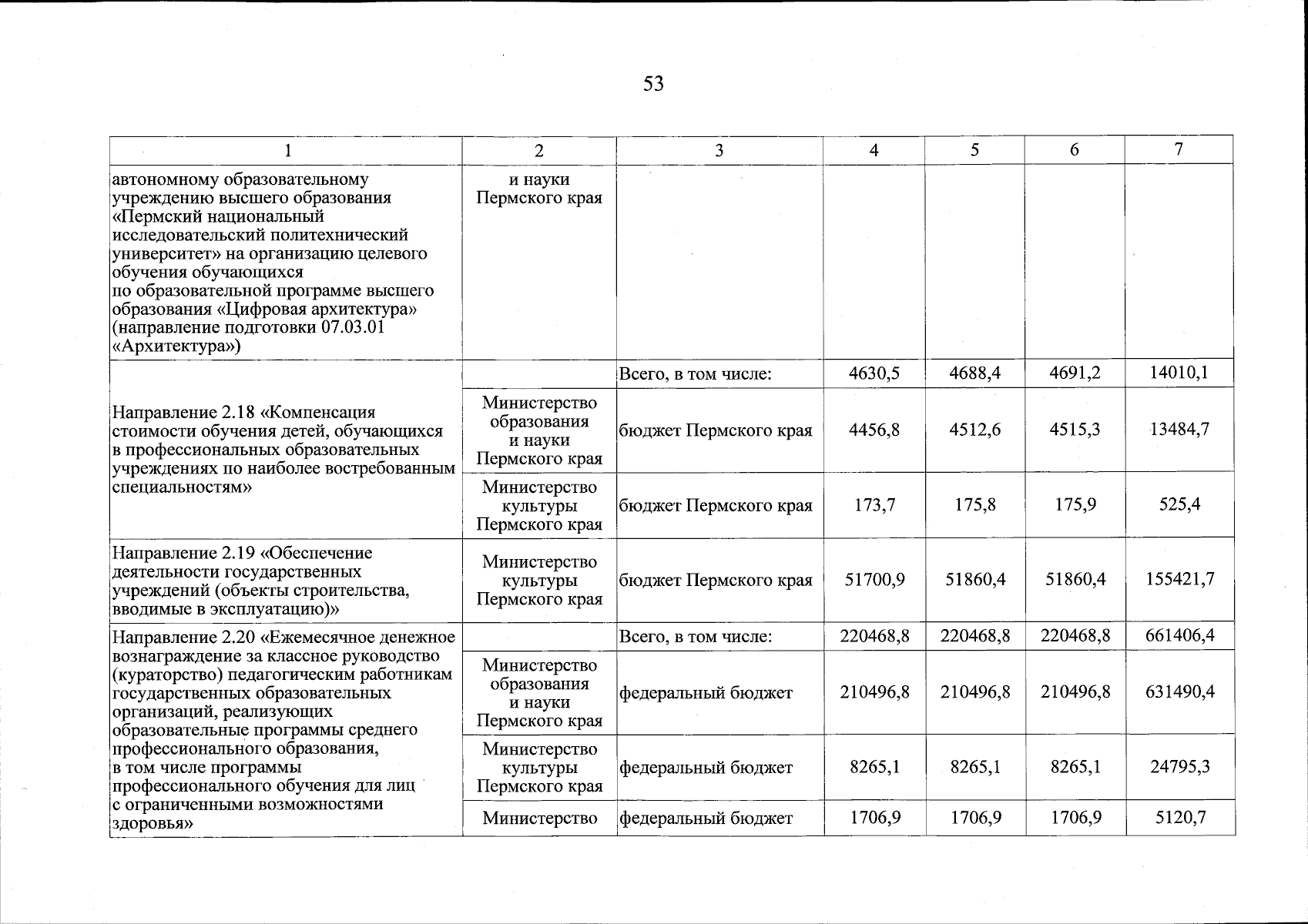 53

| 1 | 2 | 3 | 4 | 5 | 6 | 7 |
|---|---|---|---|---|---|---|
| автономному образовательному учреждению высшего образования «Пермский национальный исследовательский политехнический университет» на организацию целевого обучения обучающихся по образовательной программе высшего образования «Цифровая архитектура» (направление подготовки 07.03.01 «Архитектура») | и науки Пермского края | | | | | |
| Направление 2.18 «Компенсация стоимости обучения детей, обучающихся в профессиональных образовательных учреждениях по наиболее востребованным специальностям» | | Всего, в том числе: | 4630,5 | 4688,4 | 4691,2 | 14010,1 |
| | Министерство образования и науки Пермского края | бюджет Пермского края | 4456,8 | 4512,6 | 4515,3 | 13484,7 |
| | Министерство культуры Пермского края | бюджет Пермского края | 173,7 | 175,8 | 175,9 | 525,4 |
| Направление 2.19 «Обеспечение деятельности государственных учреждений (объекты строительства, вводимые в эксплуатацию)» | Министерство культуры Пермского края | бюджет Пермского края | 51700,9 | 51860,4 | 51860,4 | 155421,7 |
| Направление 2.20 «Ежемесячное денежное вознаграждение за классное руководство (кураторство) педагогическим работникам государственных образовательных организаций, реализующих образовательные программы среднего профессионального образования, в том числе программы профессионального обучения для лиц с ограниченными возможностями здоровья» | | Всего, в том числе: | 220468,8 | 220468,8 | 220468,8 | 661406,4 |
| | Министерство образования и науки Пермского края | федеральный бюджет | 210496,8 | 210496,8 | 210496,8 | 631490,4 |
| | Министерство культуры Пермского края | федеральный бюджет | 8265,1 | 8265,1 | 8265,1 | 24795,3 |
| | Министерство | федеральный бюджет | 1706,9 | 1706,9 | 1706,9 | 5120,7 |